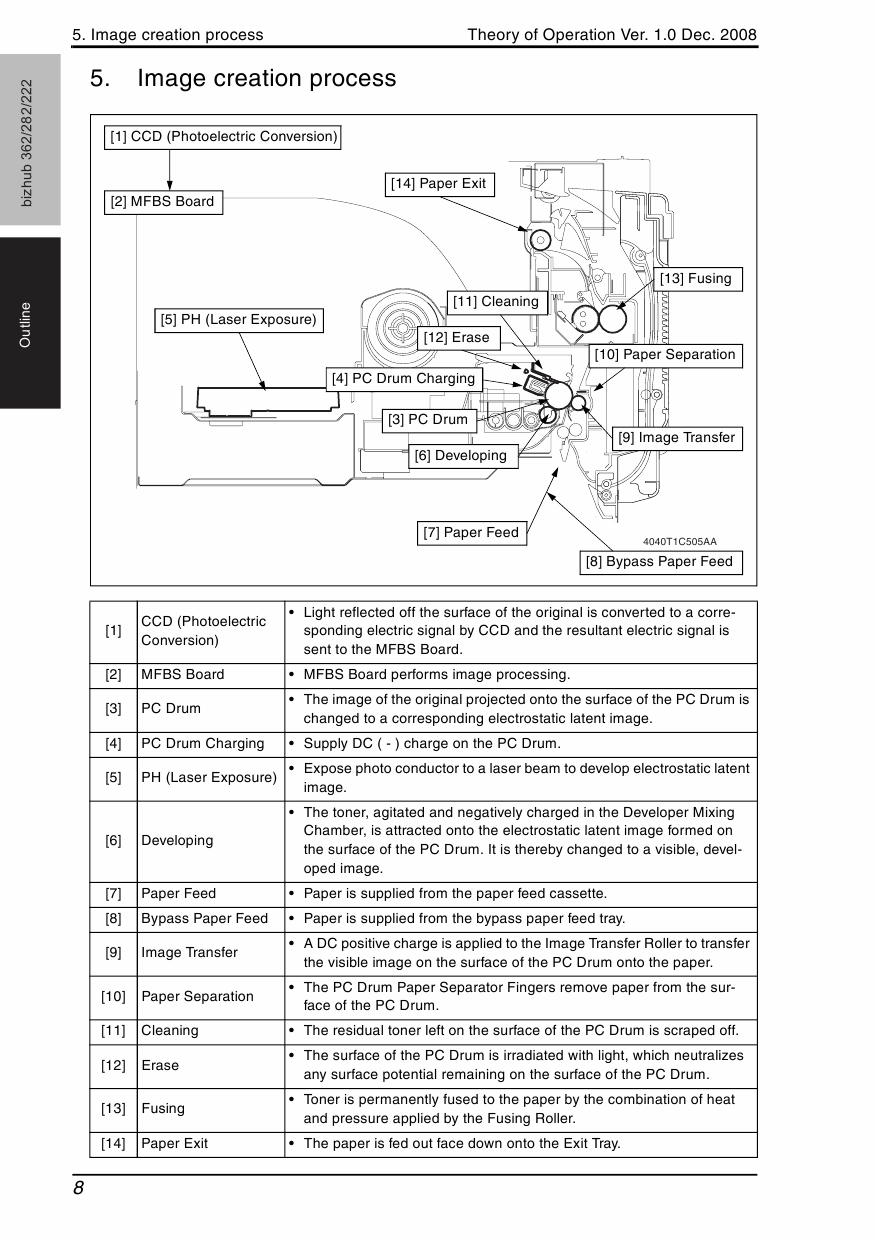 5. Image creation process

Theory of Operation Ver. 1.0 Dec. 2008

bizhub 362/282/222

Outline

5. Image creation process

[1] CCD (Photoelectric Conversion)

[2] MFBS Board

[14] Paper Exit

[13] Fusing

[11] Cleaning

[5] PH (Laser Exposure)

[12] Erase

[10] Paper Separation

[4] PC Drum Charging

[3] PC Drum

[9] Image Transfer

[6] Developing

[7] Paper Feed

4040T1C505AA

[8] Bypass Paper Feed

| [1] | CCD (Photoelectric Conversion) | • Light reflected off the surface of the original is converted to a corresponding electric signal by CCD and the resultant electric signal is sent to the MFBS Board. |
|---|---|---|
| [2] | MFBS Board | • MFBS Board performs image processing. |
| [3] | PC Drum | • The image of the original projected onto the surface of the PC Drum is changed to a corresponding electrostatic latent image. |
| [4] | PC Drum Charging | • Supply DC ( - ) charge on the PC Drum. |
| [5] | PH (Laser Exposure) | • Expose photo conductor to a laser beam to develop electrostatic latent image. |
| [6] | Developing | • The toner, agitated and negatively charged in the Developer Mixing Chamber, is attracted onto the electrostatic latent image formed on the surface of the PC Drum. It is thereby changed to a visible, developed image. |
| [7] | Paper Feed | • Paper is supplied from the paper feed cassette. |
| [8] | Bypass Paper Feed | • Paper is supplied from the bypass paper feed tray. |
| [9] | Image Transfer | • A DC positive charge is applied to the Image Transfer Roller to transfer the visible image on the surface of the PC Drum onto the paper. |
| [10] | Paper Separation | • The PC Drum Paper Separator Fingers remove paper from the surface of the PC Drum. |
| [11] | Cleaning | • The residual toner left on the surface of the PC Drum is scraped off. |
| [12] | Erase | • The surface of the PC Drum is irradiated with light, which neutralizes any surface potential remaining on the surface of the PC Drum. |
| [13] | Fusing | • Toner is permanently fused to the paper by the combination of heat and pressure applied by the Fusing Roller. |
| [14] | Paper Exit | • The paper is fed out face down onto the Exit Tray. |

8